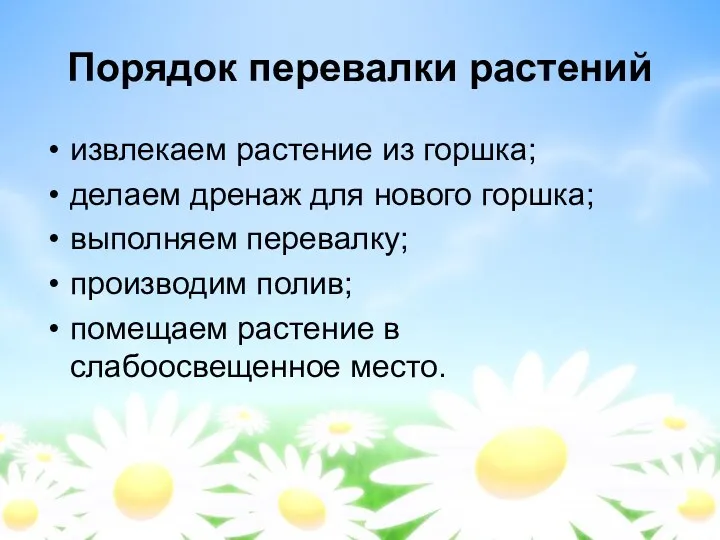 Порядок перевалки растений

• извлекаем растение из горшка;
• делаем дренаж для нового горшка;
• выполняем перевалку;
• производим полив;
• помещаем растение в слабоосвещенное место.